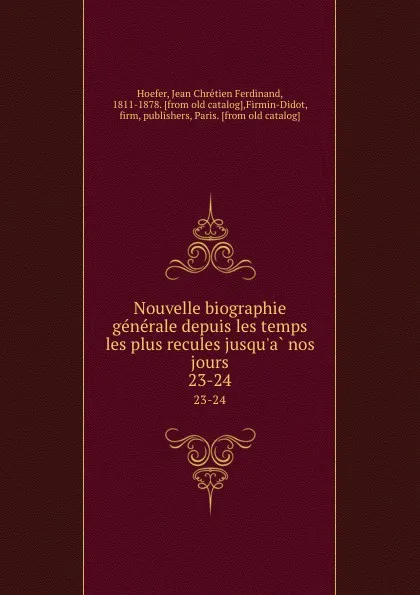 Hoefer, Jean Chrétien Ferdinand, 1811-1878. [from old catalog],Firmin-Didot, firm, publishers, Paris. [from old catalog]

Nouvelle biographie générale depuis les temps les plus recules jusqu'a` nos jours
23-24
23-24